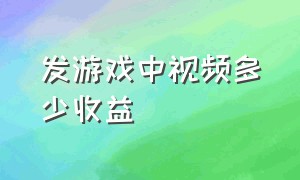 发游戏中视频多少收益